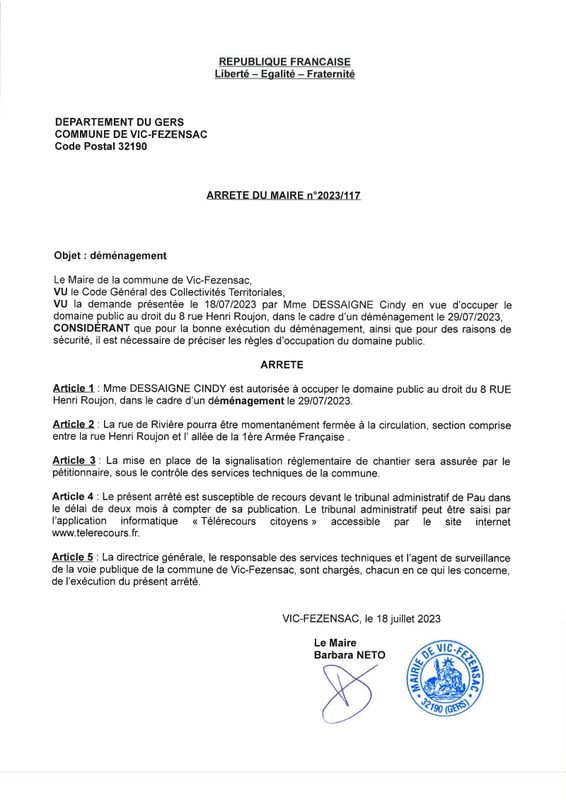 REPUBLIQUE FRANCAISE
Liberté – Egalité – Fraternité

DEPARTEMENT DU GERS
COMMUNE DE VIC-FEZENSAC
Code Postal 32190

ARRETE DU MAIRE n°2023/117

Objet : déménagement

Le Maire de la commune de Vic-Fezensac,
VU le Code Général des Collectivités Territoriales,
VU la demande présentée le 18/07/2023 par Mme DESSAIGNE Cindy en vue d'occuper le domaine public au droit du 8 rue Henri Roujon, dans le cadre d'un déménagement le 29/07/2023,
CONSIDÉRANT que pour la bonne exécution du déménagement, ainsi que pour des raisons de sécurité, il est nécessaire de préciser les règles d'occupation du domaine public.

ARRETE

Article 1 : Mme DESSAIGNE CINDY est autorisée à occuper le domaine public au droit du 8 RUE Henri Roujon, dans le cadre d'un déménagement le 29/07/2023.

Article 2 : La rue de Rivière pourra être momentanément fermée à la circulation, section comprise entre la rue Henri Roujon et l' allée de la 1ère Armée Française .

Article 3 : La mise en place de la signalisation réglementaire de chantier sera assurée par le pétitionnaire, sous le contrôle des services techniques de la commune.

Article 4 : Le présent arrêté est susceptible de recours devant le tribunal administratif de Pau dans le délai de deux mois à compter de sa publication. Le tribunal administratif peut être saisi par l'application informatique « Télérecours citoyens » accessible par le site internet www.telerecours.fr.

Article 5 : La directrice générale, le responsable des services techniques et l'agent de surveillance de la voie publique de la commune de Vic-Fezensac, sont chargés, chacun en ce qui les concerne, de l'exécution du présent arrêté.

VIC-FEZENSAC, le 18 juillet 2023

Le Maire
Barbara NETO

MAIRIE DE VIC-FEZENSAC
32190 (GERS)